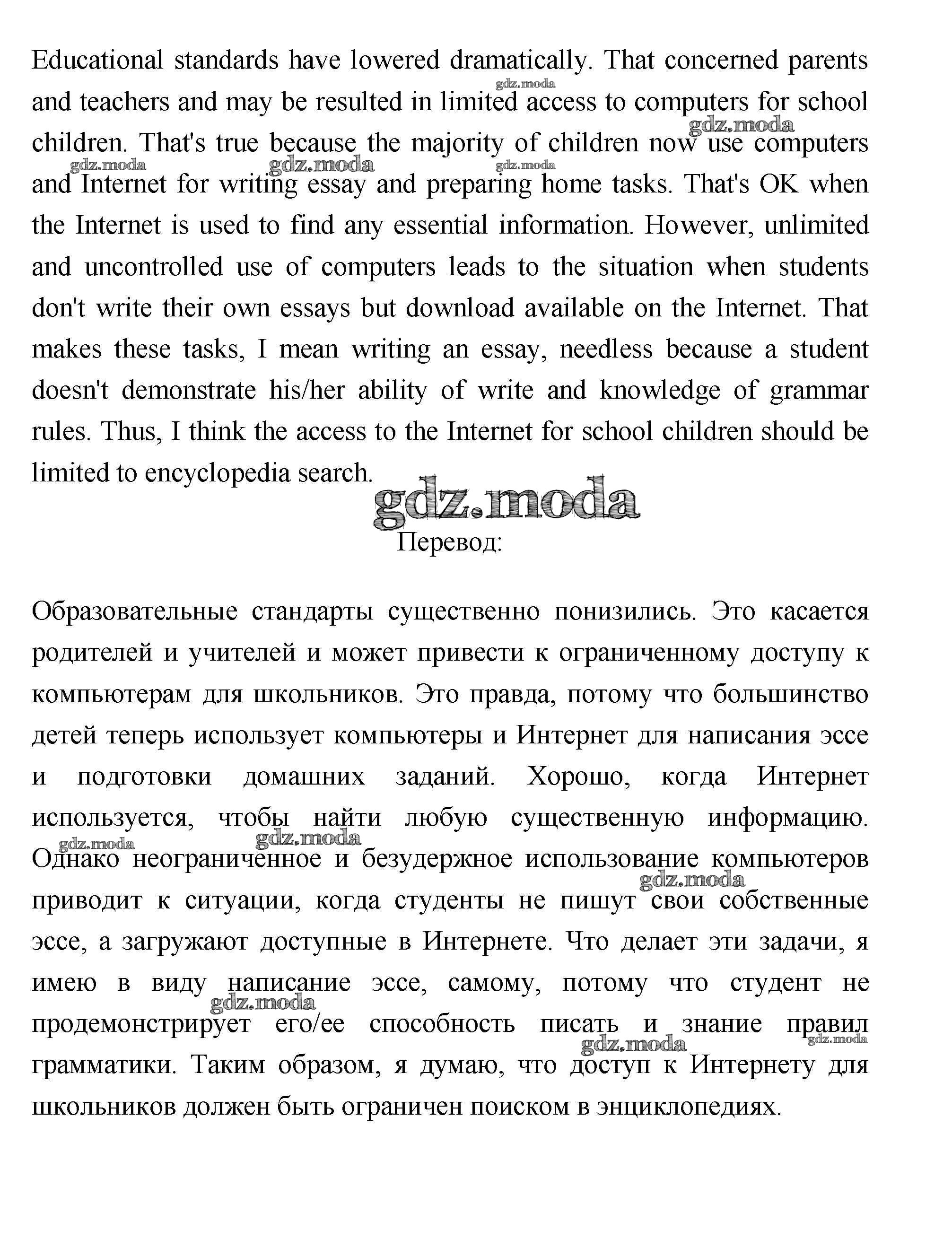 Educational standards have lowered dramatically. That concerned parents and teachers and may be resulted in limited access to computers for school children. That's true because the majority of children now use computers and Internet for writing essay and preparing home tasks. That's OK when the Internet is used to find any essential information. However, unlimited and uncontrolled use of computers leads to the situation when students don't write their own essays but download available on the Internet. That makes these tasks, I mean writing an essay, needless because a student doesn't demonstrate his/her ability of write and knowledge of grammar rules. Thus, I think the access to the Internet for school children should be limited to encyclopedia search.

gdz.moda

Перевод:

Образовательные стандарты существенно понизились. Это касается родителей и учителей и может привести к ограниченному доступу к компьютерам для школьников. Это правда, потому что большинство детей теперь использует компьютеры и Интернет для написания эссе и подготовки домашних заданий. Хорошо, когда Интернет используется, чтобы найти любую существенную информацию. Однако неограниченное и безудержное использование компьютеров приводит к ситуации, когда студенты не пишут свои собственные эссе, а загружают доступные в Интернете. Что делает эти задачи, я имею в виду написание эссе, самому, потому что студент не продемонстрирует его/ее способность писать и знание правил грамматики. Таким образом, я думаю, что доступ к Интернету для школьников должен быть ограничен поиском в энциклопедиях.